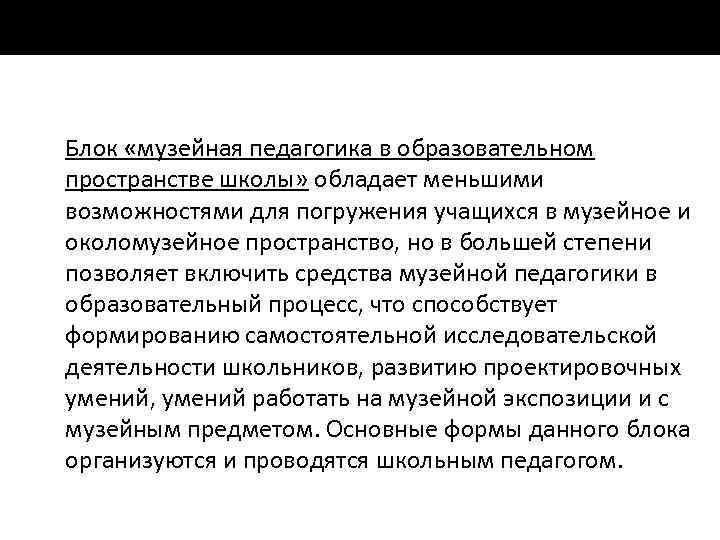 Блок «музейная педагогика в образовательном пространстве школы» обладает меньшими возможностями для погружения учащихся в музейное и околомузейное пространство, но в большей степени позволяет включить средства музейной педагогики в образовательный процесс, что способствует формированию самостоятельной исследовательской деятельности школьников, развитию проектировочных умений, умений работать на музейной экспозиции и с музейным предметом. Основные формы данного блока организуются и проводятся школьным педагогом.